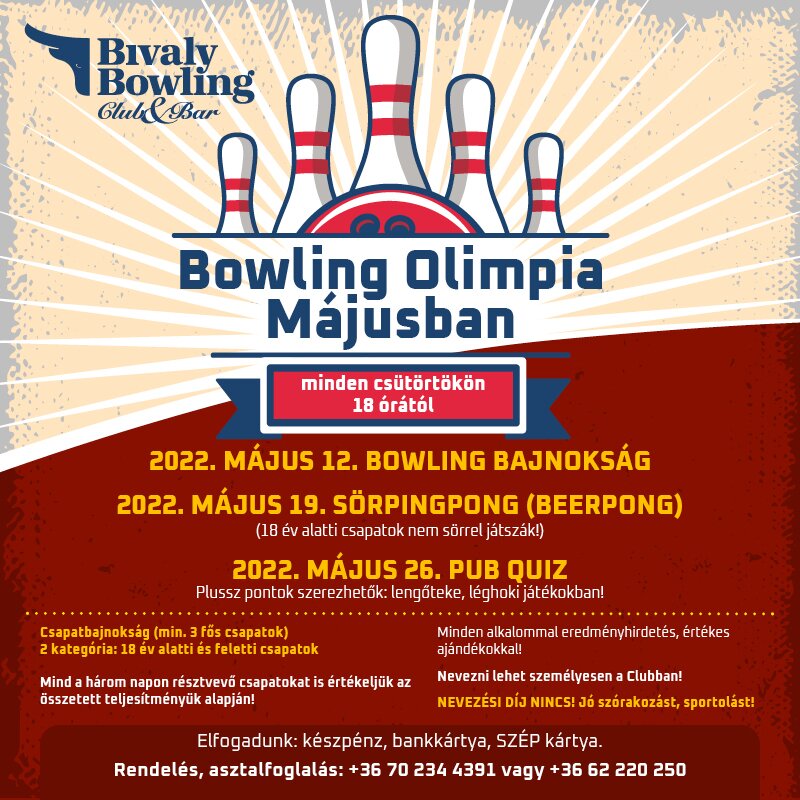 Bivaly Bowling Club&Bar

Bowling Olimpia Májusban

minden csütörtökön 18 órától

2022. MÁJUS 12. BOWLING BAJNOKSÁG

2022. MÁJUS 19. SÖRPINGPONG (BEERPONG)
(18 év alatti csapatok nem sörrel játszák!)

2022. MÁJUS 26. PUB QUIZ
Plussz pontok szerezhetők: lengőteke, léghoki játékokban!

Csapatbajnokság (min. 3 fős csapatok)
2 kategória: 18 év alatti és feletti csapatok

Mind a három napon résztvevő csapatokat is értékeljük az összetett teljesítményük alapján!

Minden alkalommal eredményhirdetés, értékes ajándékokkal!

Nevezni lehet személyesen a Clubban!

NEVEZÉSI DÍJ NINCS! Jó szórakozást, sportolást!

Elfogadunk: készpénz, bankkártya, SZÉP kártya.

Rendelés, asztalfoglalás: +36 70 234 4391 vagy +36 62 220 250